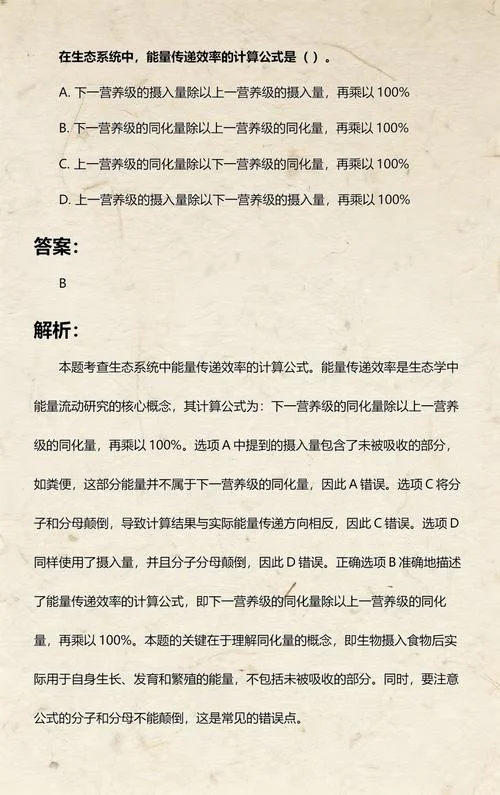 在生态系统中，能量传递效率的计算公式是（ ）。

A. 下一营养级的摄入量除以上一营养级的摄入量，再乘以 100%

B. 下一营养级的同化量除以上一营养级的同化量，再乘以 100%

C. 上一营养级的同化量除以下一营养级的同化量，再乘以 100%

D. 上一营养级的摄入量除以下一营养级的摄入量，再乘以 100%

答案：

B

解析：

本题考查生态系统中能量传递效率的计算公式。能量传递效率是生态学中能量流动研究的核心概念，其计算公式为：下一营养级的同化量除以上一营养级的同化量，再乘以 100%。选项 A 中提到的摄入量包含了未被吸收的部分，如粪便，这部分能量并不属于下一营养级的同化量，因此 A 错误。选项 C 将分子和分母颠倒，导致计算结果与实际能量传递方向相反，因此 C 错误。选项 D 同样使用了摄入量，并且分子分母颠倒，因此 D 错误。正确选项 B 准确地描述了能量传递效率的计算公式，即下一营养级的同化量除以上一营养级的同化量，再乘以 100%。本题的关键在于理解同化量的概念，即生物摄入食物后实际用于自身生长、发育和繁殖的能量，不包括未被吸收的部分。同时，要注意公式的分子和分母不能颠倒，这是常见的错误点。